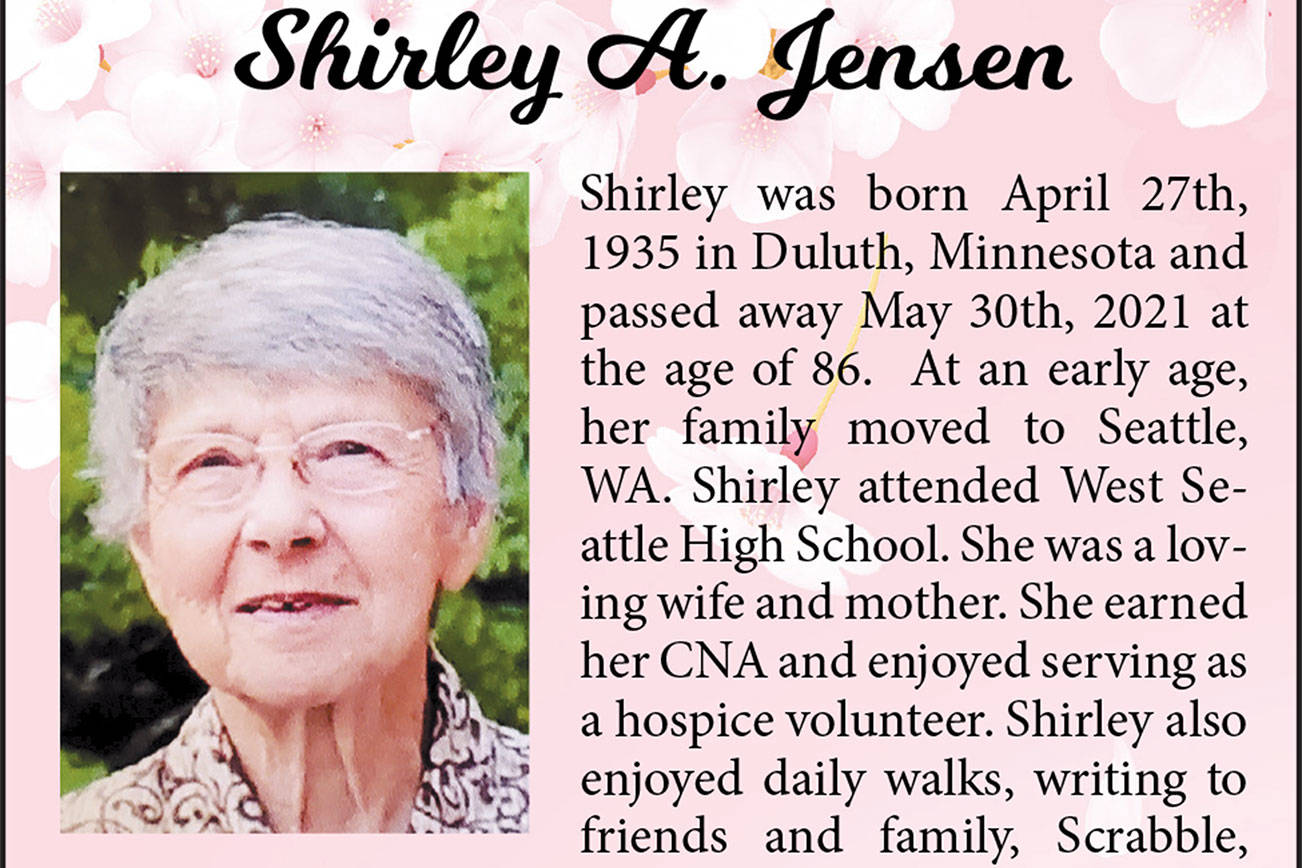 Shirley A. Jensen

Shirley was born April 27th, 1935 in Duluth, Minnesota and passed away May 30th, 2021 at the age of 86. At an early age, her family moved to Seattle, WA. Shirley attended West Seattle High School. She was a loving wife and mother. She earned her CNA and enjoyed serving as a hospice volunteer. Shirley also enjoyed daily walks, writing to friends and family, Scrabble,